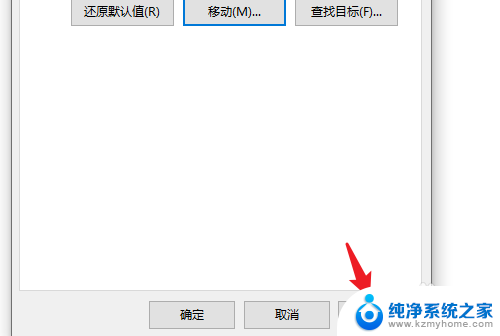 还原默认值(R)
移动(M)...
查找目标(F)...

确定
取消

纯净系统之家
www.kzmyhome.com